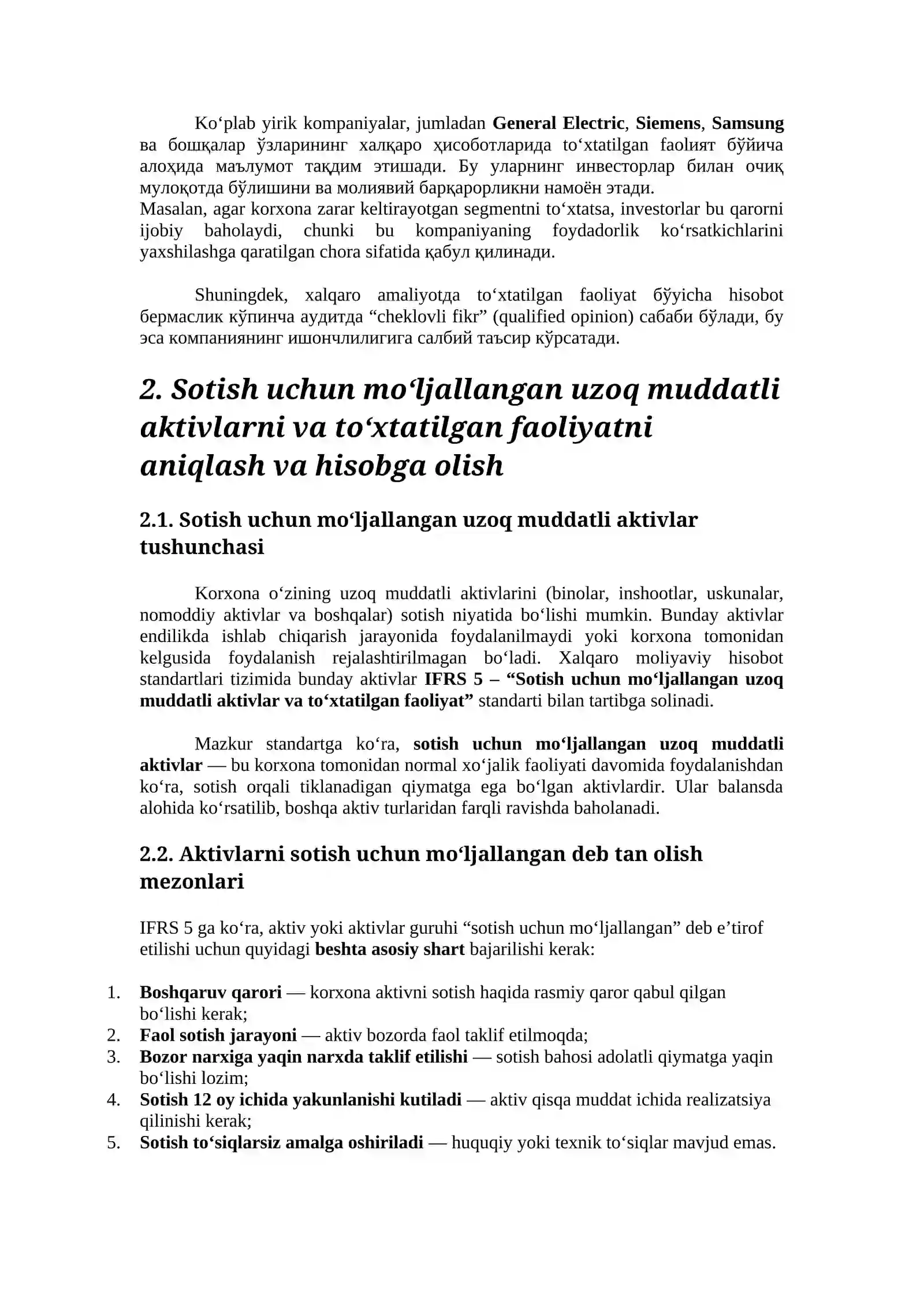 Ko'plab yirik kompaniyalar, jumladan General Electric, Siemens, Samsung ва бошқалар ўзларининг халқаро ҳисоботларида to'xtatilgan faolият бўйича алоҳида маълумот тақдим этишади. Бу уларнинг инвесторлар билан очиқ мулоқотда бўлишини ва молиявий барқарорликни намоён этади.
Masalan, agar korxona zarar keltirayotgan segmentni to'xtatsa, investorlar bu qarorni ijobiy baholaydi, chunki bu kompaniyaning foydadorlik ko'rsatkichlarini yaxshilashga qaratilgan chora sifatida қабул қилинади.

Shuningdek, xalqaro amaliyotда to'xtatilgan faoliyat бўyicha hisobot бермаслик кўпинча аудитда "cheklovli fikr" (qualified opinion) сабаби бўлади, бу эса компаниянинг ишончлилигига салбий таъсир кўрсатади.

2. Sotish uchun mo'ljallangan uzoq muddatli aktivlarni va to'xtatilgan faoliyatni aniqlash va hisobga olish

2.1. Sotish uchun mo'ljallangan uzoq muddatli aktivlar tushunchasi

Korxona o'zining uzoq muddatli aktivlarini (binolar, inshootlar, uskunalar, nomoddiy aktivlar va boshqalar) sotish niyatida bo'lishi mumkin. Bunday aktivlar endilikda ishlab chiqarish jarayonida foydalanilmaydi yoki korxona tomonidan kelgusida foydalanish rejalashtirilmagan bo'ladi. Xalqaro moliyaviy hisobot standartlari tizimida bunday aktivlar IFRS 5 – "Sotish uchun mo'ljallangan uzoq muddatli aktivlar va to'xtatilgan faoliyat" standarti bilan tartibga solinadi.

Mazkur standartga ko'ra, sotish uchun mo'ljallangan uzoq muddatli aktivlar — bu korxona tomonidan normal xo'jalik faoliyati davomida foydalanishdan ko'ra, sotish orqali tiklanadigan qiymatga ega bo'lgan aktivlardir. Ular balansda alohida ko'rsatilib, boshqa aktiv turlaridan farqli ravishda baholanadi.

2.2. Aktivlarni sotish uchun mo'ljallangan deb tan olish mezonlari

IFRS 5 ga ko'ra, aktiv yoki aktivlar guruhi "sotish uchun mo'ljallangan" deb e'tirof etilishi uchun quyidagi beshta asosiy shart bajarilishi kerak:

1. Boshqaruv qarori — korxona aktivni sotish haqida rasmiy qaror qabul qilgan bo'lishi kerak;
2. Faol sotish jarayoni — aktiv bozorda faol taklif etilmoqda;
3. Bozor narxiga yaqin narxda taklif etilishi — sotish bahosi adolatli qiymatga yaqin bo'lishi lozim;
4. Sotish 12 oy ichida yakunlanishi kutiladi — aktiv qisqa muddat ichida realizatsiya qilinishi kerak;
5. Sotish to'siqlarsiz amalga oshiriladi — huquqiy yoki texnik to'siqlar mavjud emas.